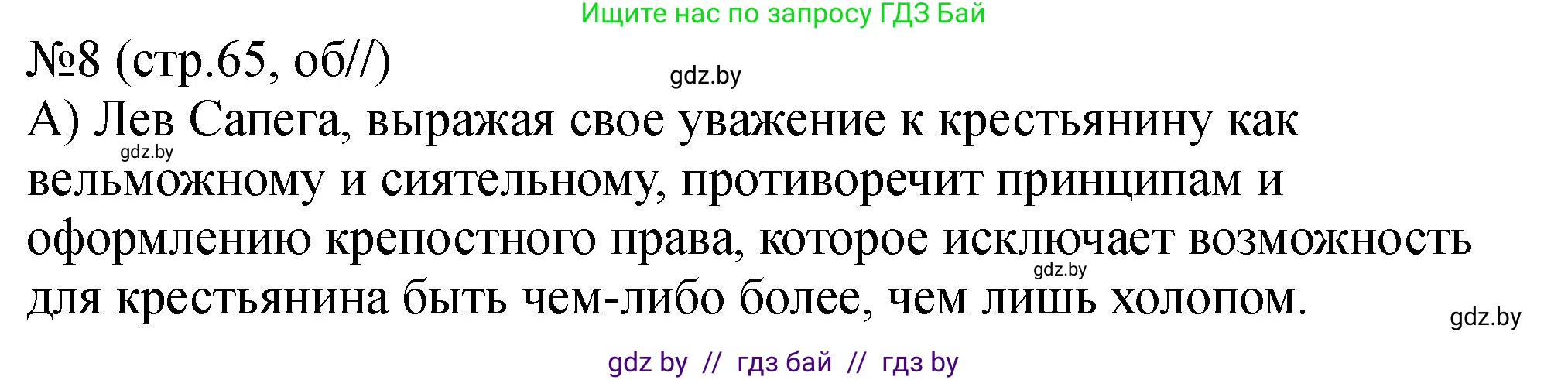 Ищите нас по запросу ГДЗ Бай

№8 (стр.65, об//)

gdz.by

А) Лев Сапега, выражая свое уважение к крестьянину как вельможному и сиятельному, противоречит принципам и оформлению крепостного права, которое исключает возможность для крестьянина быть чем-либо более, чем лишь холопом.

gdz.by

gdz.by

gdz.by

gdz by // гдз бай // гдз by